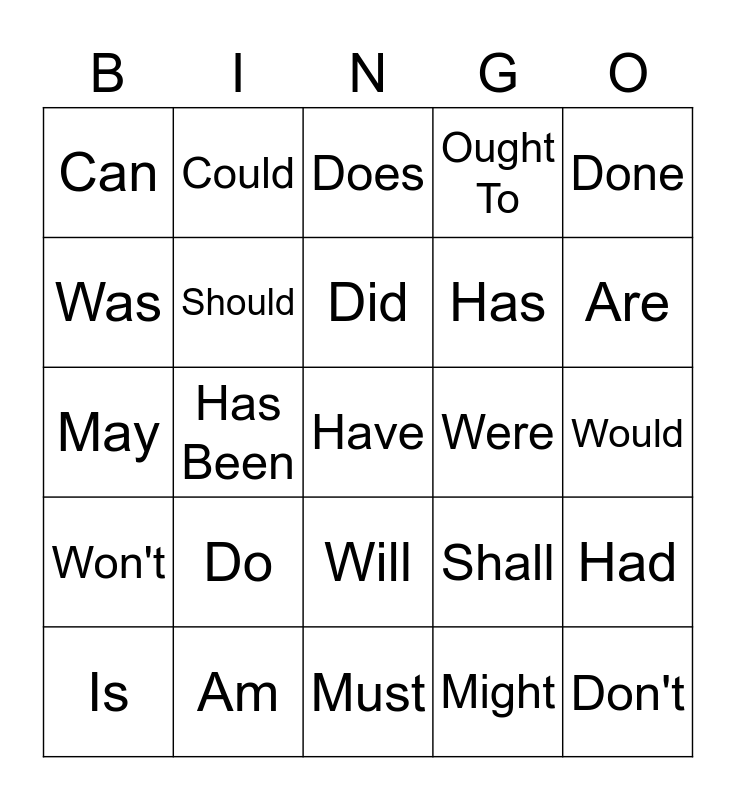 | B | I | N | G | O |
|---|---|---|---|---|
| Can | Could | Does | Ought To | Done |
| Was | Should | Did | Has | Are |
| May | Has Been | Have | Were | Would |
| Won't | Do | Will | Shall | Had |
| Is | Am | Must | Might | Don't |